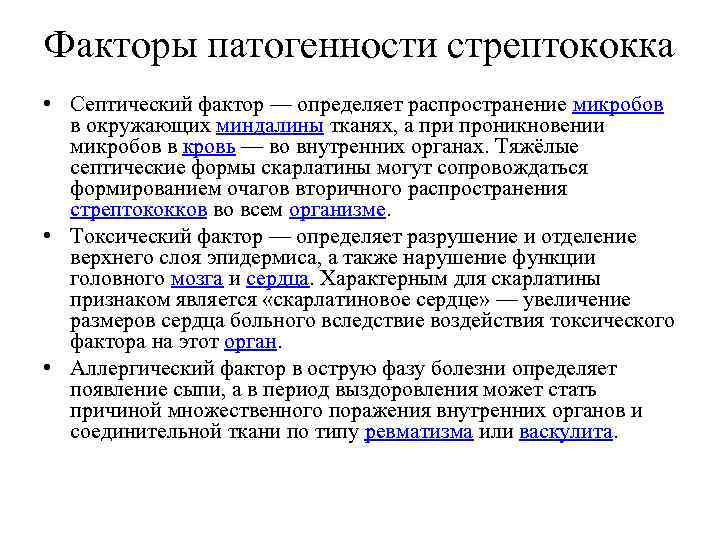 Факторы патогенности стрептококка

• Септический фактор — определяет распространение микробов в окружающих миндалины тканях, а при проникновении микробов в кровь — во внутренних органах. Тяжёлые септические формы скарлатины могут сопровождаться формированием очагов вторичного распространения стрептококков во всем организме.

• Токсический фактор — определяет разрушение и отделение верхнего слоя эпидермиса, а также нарушение функции головного мозга и сердца. Характерным для скарлатины признаком является «скарлатиновое сердце» — увеличение размеров сердца больного вследствие воздействия токсического фактора на этот орган.

• Аллергический фактор в острую фазу болезни определяет появление сыпи, а в период выздоровления может стать причиной множественного поражения внутренних органов и соединительной ткани по типу ревматизма или васкулита.